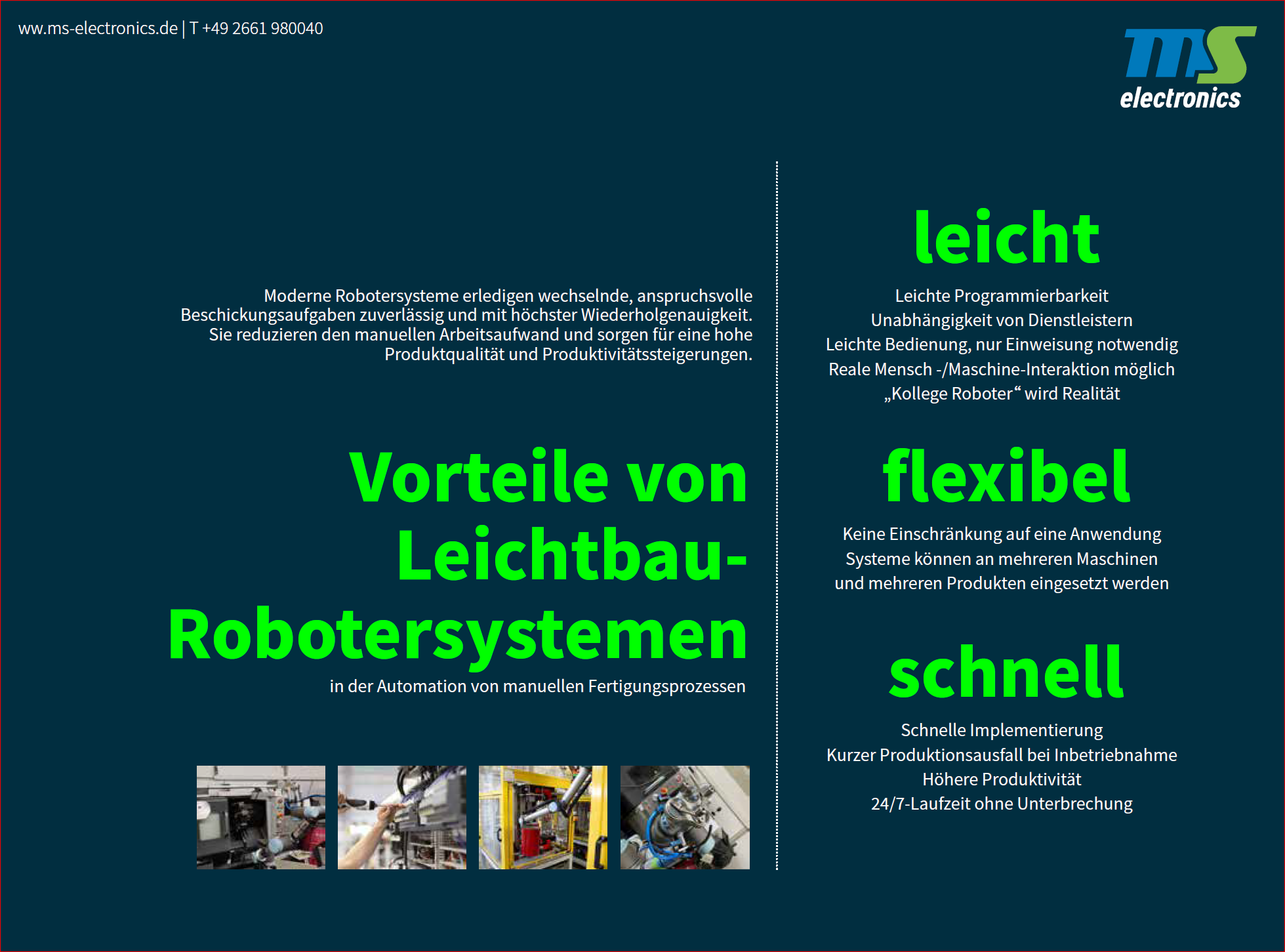 ww.ms-electronics.de | T +49 2661 980040

ms
electronics

Moderne Robotersysteme erledigen wechselnde, anspruchsvolle Beschickungsaufgaben zuverlässig und mit höchster Wiederholgenauigkeit. Sie reduzieren den manuellen Arbeitsaufwand und sorgen für eine hohe Produktqualität und Produktivitätssteigerungen.

Vorteile von Leichtbau-Robotersystemen

in der Automation von manuellen Fertigungsprozessen

leicht

Leichte Programmierbarkeit
Unabhängigkeit von Dienstleistern
Leichte Bedienung, nur Einweisung notwendig
Reale Mensch -/Maschine-Interaktion möglich
„Kollege Roboter“ wird Realität

flexibel

Keine Einschränkung auf eine Anwendung
Systeme können an mehreren Maschinen
und mehreren Produkten eingesetzt werden

schnell

Schnelle Implementierung
Kurzer Produktionsausfall bei Inbetriebnahme
Höhere Produktivität
24/7-Laufzeit ohne Unterbrechung